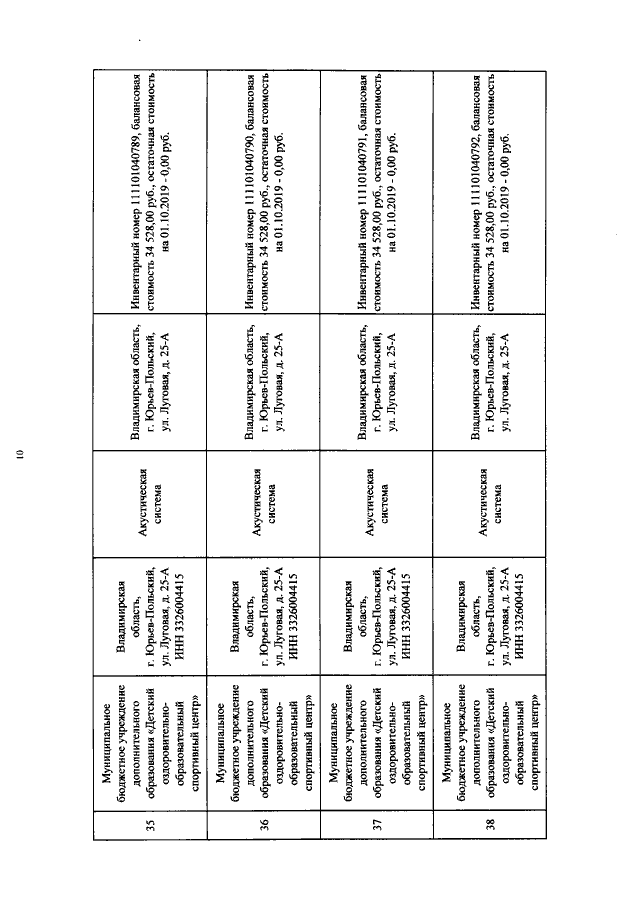 10

| 35 | Муниципальное бюджетное учреждение дополнительного образования «Детский оздоровительно-образовательный спортивный центр» | Владимирская область, г. Юрьев-Польский, ул. Луговая, д. 25-А ИНН 3326004415 | Акустическая система | Владимирская область, г. Юрьев-Польский, ул. Луговая, д. 25-А | Инвентарный номер 111101040789, балансовая стоимость 34 528,00 руб., остаточная стоимость на 01.10.2019 - 0,00 руб. |
|---|---|---|---|---|---|
| 36 | Муниципальное бюджетное учреждение дополнительного образования «Детский оздоровительно-образовательный спортивный центр» | Владимирская область, г. Юрьев-Польский, ул. Луговая, д. 25-А ИНН 3326004415 | Акустическая система | Владимирская область, г. Юрьев-Польский, ул. Луговая, д. 25-А | Инвентарный номер 111101040790, балансовая стоимость 34 528,00 руб., остаточная стоимость на 01.10.2019 - 0,00 руб. |
| 37 | Муниципальное бюджетное учреждение дополнительного образования «Детский оздоровительно-образовательный спортивный центр» | Владимирская область, г. Юрьев-Польский, ул. Луговая, д. 25-А ИНН 3326004415 | Акустическая система | Владимирская область, г. Юрьев-Польский, ул. Луговая, д. 25-А | Инвентарный номер 111101040791, балансовая стоимость 34 528,00 руб., остаточная стоимость на 01.10.2019 - 0,00 руб. |
| 38 | Муниципальное бюджетное учреждение дополнительного образования «Детский оздоровительно-образовательный спортивный центр» | Владимирская область, г. Юрьев-Польский, ул. Луговая, д. 25-А ИНН 3326004415 | Акустическая система | Владимирская область, г. Юрьев-Польский, ул. Луговая, д. 25-А | Инвентарный номер 111101040792, балансовая стоимость 34 528,00 руб., остаточная стоимость на 01.10.2019 - 0,00 руб. |